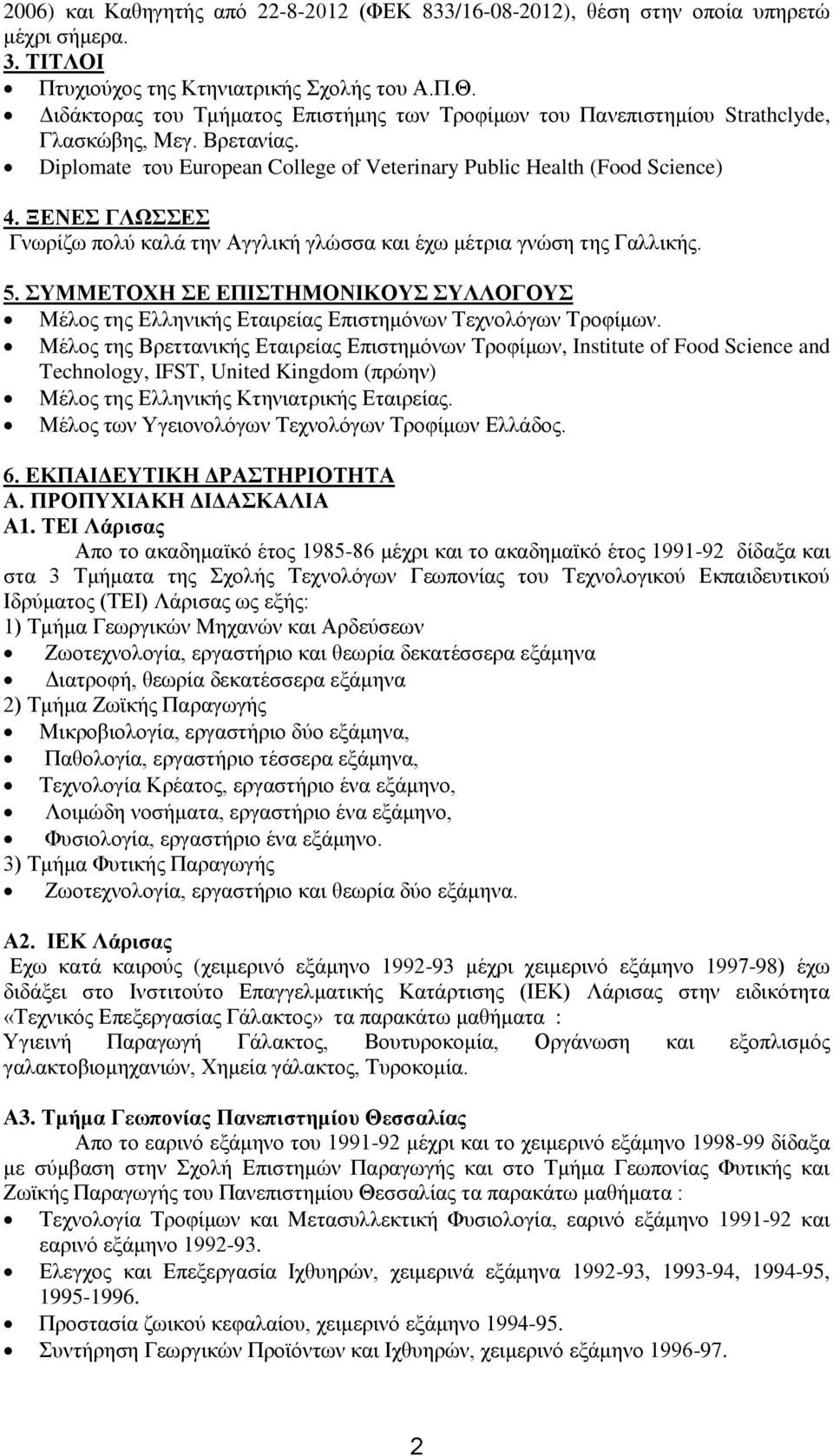 2006) και Καθηγητής από 22-8-2012 (ΦΕΚ 833/16-08-2012), θέση στην οποία υπηρετώ μέχρι σήμερα.
3. ΤΙΤΛΟΙ
• Πτυχιούχος της Κτηνιατρικής Σχολής του Α.Π.Θ.
• Διδάκτορας του Τμήματος Επιστήμης των Τροφίμων του Πανεπιστημίου Strathclyde, Γλασκώβης, Μεγ. Βρετανίας.
• Diplomate του European College of Veterinary Public Health (Food Science)

4. ΞΕΝΕΣ ΓΛΩΣΣΕΣ
Γνωρίζω πολύ καλά την Αγγλική γλώσσα και έχω μέτρια γνώση της Γαλλικής.

5. ΣΥΜΜΕΤΟΧΗ ΣΕ ΕΠΙΣΤΗΜΟΝΙΚΟΥΣ ΣΥΛΛΟΓΟΥΣ
• Μέλος της Ελληνικής Εταιρείας Επιστημόνων Τεχνολόγων Τροφίμων.
• Μέλος της Βρεττανικής Εταιρείας Επιστημόνων Τροφίμων, Institute of Food Science and Technology, IFST, United Kingdom (πρώην)
• Μέλος της Ελληνικής Κτηνιατρικής Εταιρείας.
• Μέλος των Υγειονολόγων Τεχνολόγων Τροφίμων Ελλάδος.

6. ΕΚΠΑΙΔΕΥΤΙΚΗ ΔΡΑΣΤΗΡΙΟΤΗΤΑ
Α. ΠΡΟΠΥΧΙΑΚΗ ΔΙΔΑΣΚΑΛΙΑ
Α1. ΤΕΙ Λάρισας
Απο το ακαδημαϊκό έτος 1985-86 μέχρι και το ακαδημαϊκό έτος 1991-92 δίδαξα και στα 3 Τμήματα της Σχολής Τεχνολόγων Γεωπονίας του Τεχνολογικού Εκπαιδευτικού Ιδρύματος (ΤΕΙ) Λάρισας ως εξής:
1) Τμήμα Γεωργικών Μηχανών και Αρδεύσεων
• Ζωοτεχνολογία, εργαστήριο και θεωρία δεκατέσσερα εξάμηνα
• Διατροφή, θεωρία δεκατέσσερα εξάμηνα
2) Τμήμα Ζωϊκής Παραγωγής
• Μικροβιολογία, εργαστήριο δύο εξάμηνα,
• Παθολογία, εργαστήριο τέσσερα εξάμηνα,
• Τεχνολογία Κρέατος, εργαστήριο ένα εξάμηνο,
• Λοιμώδη νοσήματα, εργαστήριο ένα εξάμηνο,
• Φυσιολογία, εργαστήριο ένα εξάμηνο.
3) Τμήμα Φυτικής Παραγωγής
• Ζωοτεχνολογία, εργαστήριο και θεωρία δύο εξάμηνα.

Α2. ΙΕΚ Λάρισας
Εχω κατά καιρούς (χειμερινό εξάμηνο 1992-93 μέχρι χειμερινό εξάμηνο 1997-98) έχω διδάξει στο Ινστιτούτο Επαγγελματικής Κατάρτισης (ΙΕΚ) Λάρισας στην ειδικότητα «Τεχνικός Επεξεργασίας Γάλακτος» τα παρακάτω μαθήματα :
Υγιεινή Παραγωγή Γάλακτος, Βουτυροκομία, Οργάνωση και εξοπλισμός γαλακτοβιομηχανιών, Χημεία γάλακτος, Τυροκομία.

Α3. Τμήμα Γεωπονίας Πανεπιστημίου Θεσσαλίας
Απο το εαρινό εξάμηνο του 1991-92 μέχρι και το χειμερινό εξάμηνο 1998-99 δίδαξα με σύμβαση στην Σχολή Επιστημών Παραγωγής και στο Τμήμα Γεωπονίας Φυτικής και Ζωϊκής Παραγωγής του Πανεπιστημίου Θεσσαλίας τα παρακάτω μαθήματα :
• Τεχνολογία Τροφίμων και Μετασυλλεκτική Φυσιολογία, εαρινό εξάμηνο 1991-92 και εαρινό εξάμηνο 1992-93.
• Ελεγχος και Επεξεργασία Ιχθυηρών, χειμερινά εξάμηνα 1992-93, 1993-94, 1994-95, 1995-1996.
• Προστασία ζωικού κεφαλαίου, χειμερινό εξάμηνο 1994-95.
• Συντήρηση Γεωργικών Προϊόντων και Ιχθυηρών, χειμερινό εξάμηνο 1996-97.

2